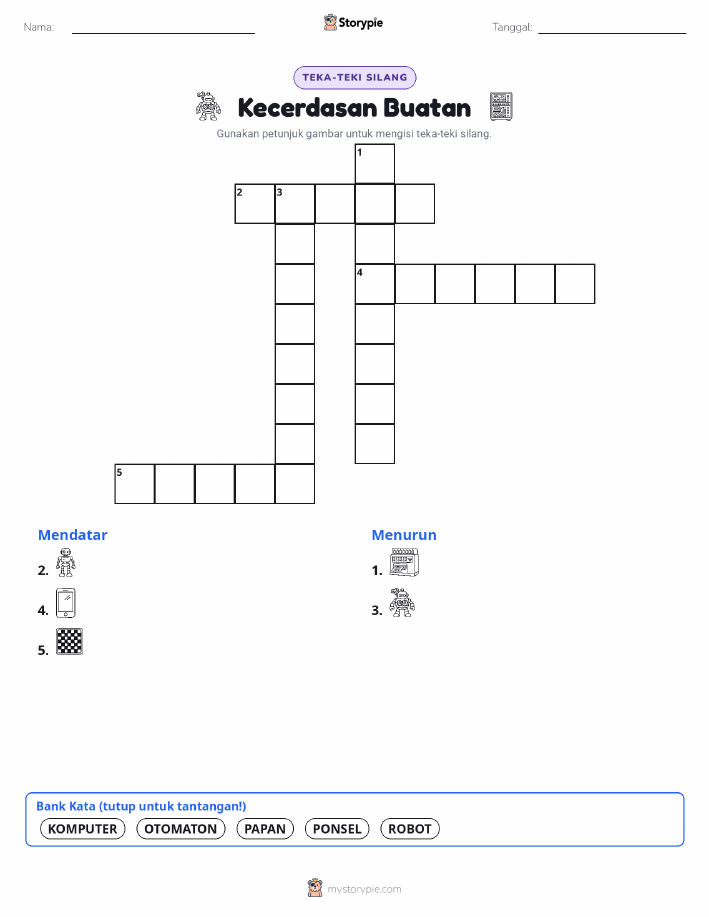 Nama:

Storypie

Tanggal:

TEKA-TEKI SILANG

Kecerdasan Buatan

Gunakan petunjuk gambar untuk mengisi teka-teki silang.

1
2 3
4
5

Mendatar

2.

4.

5.

Menurun

1.

3.

Bank Kata (tutup untuk tantangan!)

KOMPUTER OTOMATON PAPAN PONSEL ROBOT

mystorypie.com